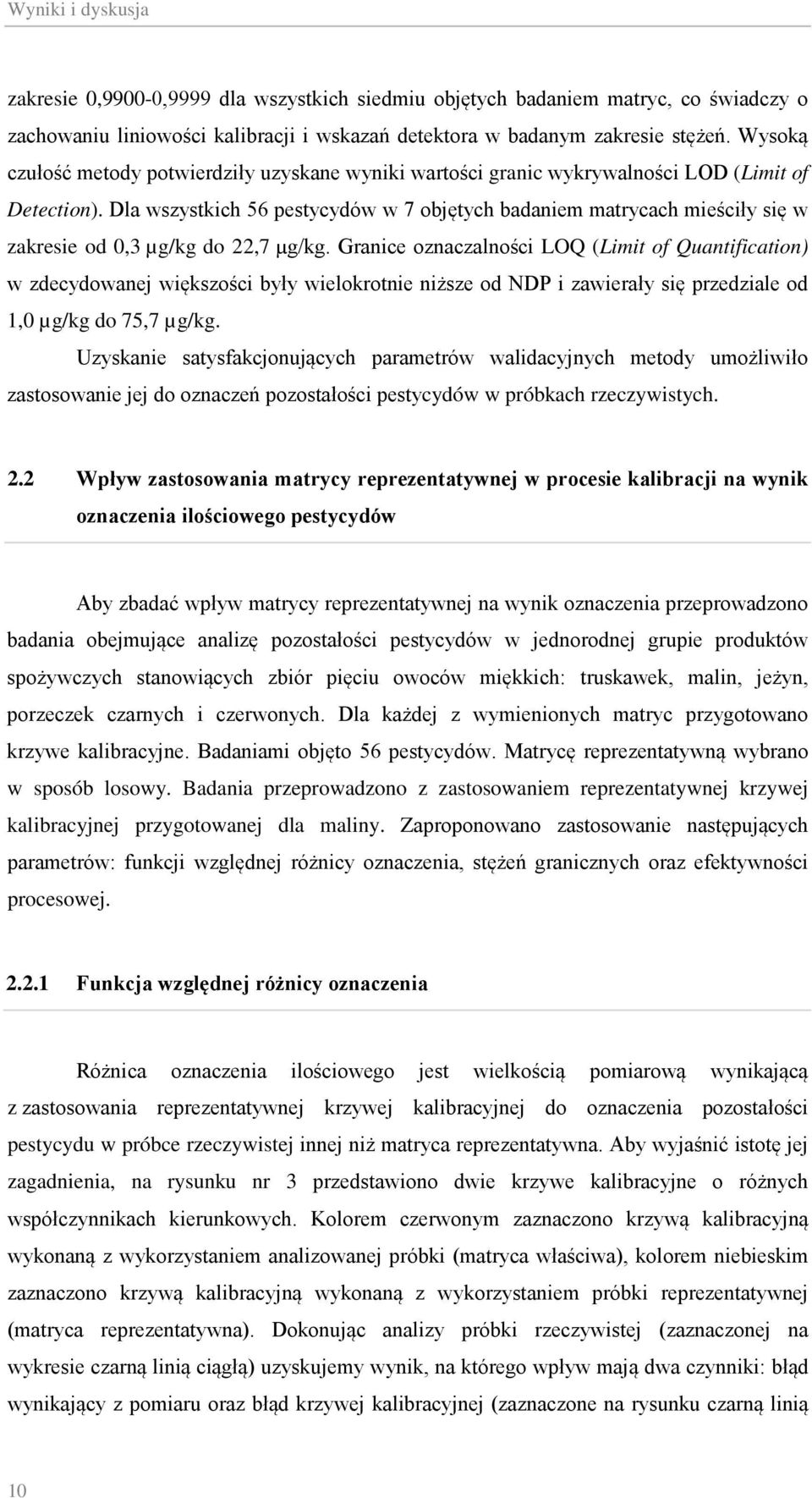 Wyniki i dyskusja

zakresie 0,9900-0,9999 dla wszystkich siedmiu objętych badaniem matryc, co świadczy o zachowaniu liniowości kalibracji i wskazań detektora w badanym zakresie stężeń. Wysoką czułość metody potwierdziły uzyskane wyniki wartości granic wykrywalności LOD (Limit of Detection). Dla wszystkich 56 pestycydów w 7 objętych badaniem matrycach mieściły się w zakresie od 0,3 μg/kg do 22,7 μg/kg. Granice oznaczalności LOQ (Limit of Quantification) w zdecydowanej większości były wielokrotnie niższe od NDP i zawierały się przedziale od 1,0 μg/kg do 75,7 μg/kg.

Uzyskanie satysfakcjonujących parametrów walidacyjnych metody umożliwiło zastosowanie jej do oznaczeń pozostałości pestycydów w próbkach rzeczywistych.

2.2 Wpływ zastosowania matrycy reprezentatywnej w procesie kalibracji na wynik oznaczenia ilościowego pestycydów

Aby zbadać wpływ matrycy reprezentatywnej na wynik oznaczenia przeprowadzono badania obejmujące analizę pozostałości pestycydów w jednorodnej grupie produktów spożywczych stanowiących zbiór pięciu owoców miękkich: truskawek, malin, jeżyn, porzeczek czarnych i czerwonych. Dla każdej z wymienionych matryc przygotowano krzywe kalibracyjne. Badaniami objęto 56 pestycydów. Matrycę reprezentatywną wybrano w sposób losowy. Badania przeprowadzono z zastosowaniem reprezentatywnej krzywej kalibracyjnej przygotowanej dla maliny. Zaproponowano zastosowanie następujących parametrów: funkcji względnej różnicy oznaczenia, stężeń granicznych oraz efektywności procesowej.

2.2.1 Funkcja względnej różnicy oznaczenia

Różnica oznaczenia ilościowego jest wielkością pomiarową wynikającą z zastosowania reprezentatywnej krzywej kalibracyjnej do oznaczenia pozostałości pestycydu w próbce rzeczywistej innej niż matryca reprezentatywna. Aby wyjaśnić istotę jej zagadnienia, na rysunku nr 3 przedstawiono dwie krzywe kalibracyjne o różnych współczynnikach kierunkowych. Kolorem czerwonym zaznaczono krzywą kalibracyjną wykonaną z wykorzystaniem analizowanej próbki (matryca właściwa), kolorem niebieskim zaznaczono krzywą kalibracyjną wykonaną z wykorzystaniem próbki reprezentatywnej (matryca reprezentatywna). Dokonując analizy próbki rzeczywistej (zaznaczonej na wykresie czarną linią ciągłą) uzyskujemy wynik, na którego wpływ mają dwa czynniki: błąd wynikający z pomiaru oraz błąd krzywej kalibracyjnej (zaznaczone na rysunku czarną linią

10